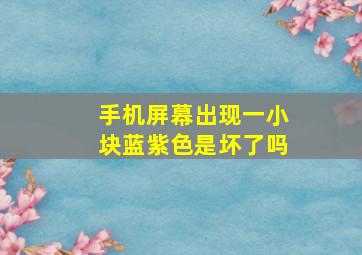 手机屏幕出现一小块蓝紫色是坏了吗